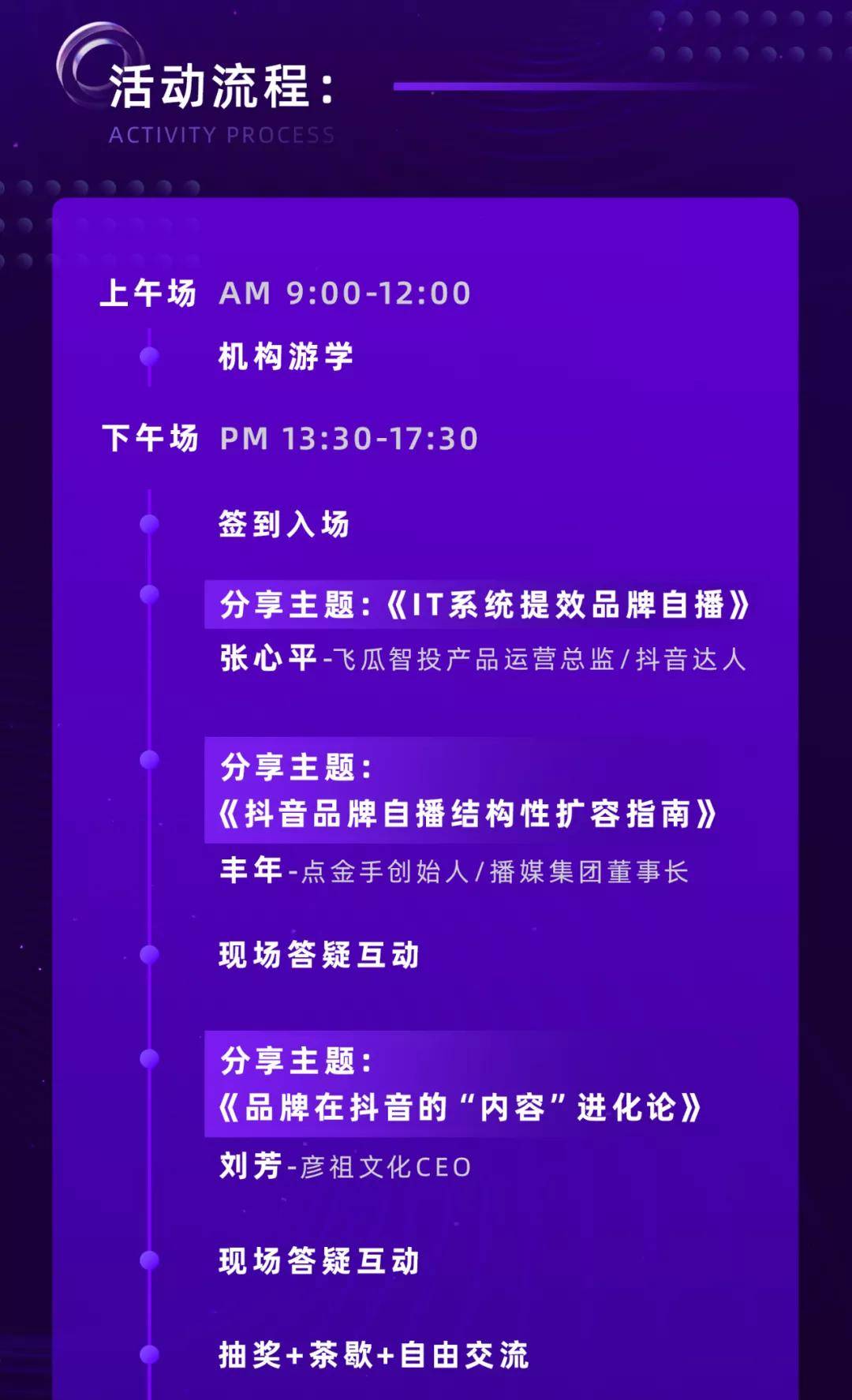 活动流程：
ACTIVITY PROCESS

上午场 AM 9:00-12:00

机构游学

下午场 PM 13:30-17:30

签到入场

分享主题：《IT系统提效品牌自播》
张心平-飞瓜智投产品运营总监/抖音达人

分享主题：
《抖音品牌自播结构性扩容指南》
丰年-点金手创始人/播媒集团董事长

现场答疑互动

分享主题：
《品牌在抖音的“内容”进化论》
刘芳-彦祖文化CEO

现场答疑互动

抽奖+茶歇+自由交流